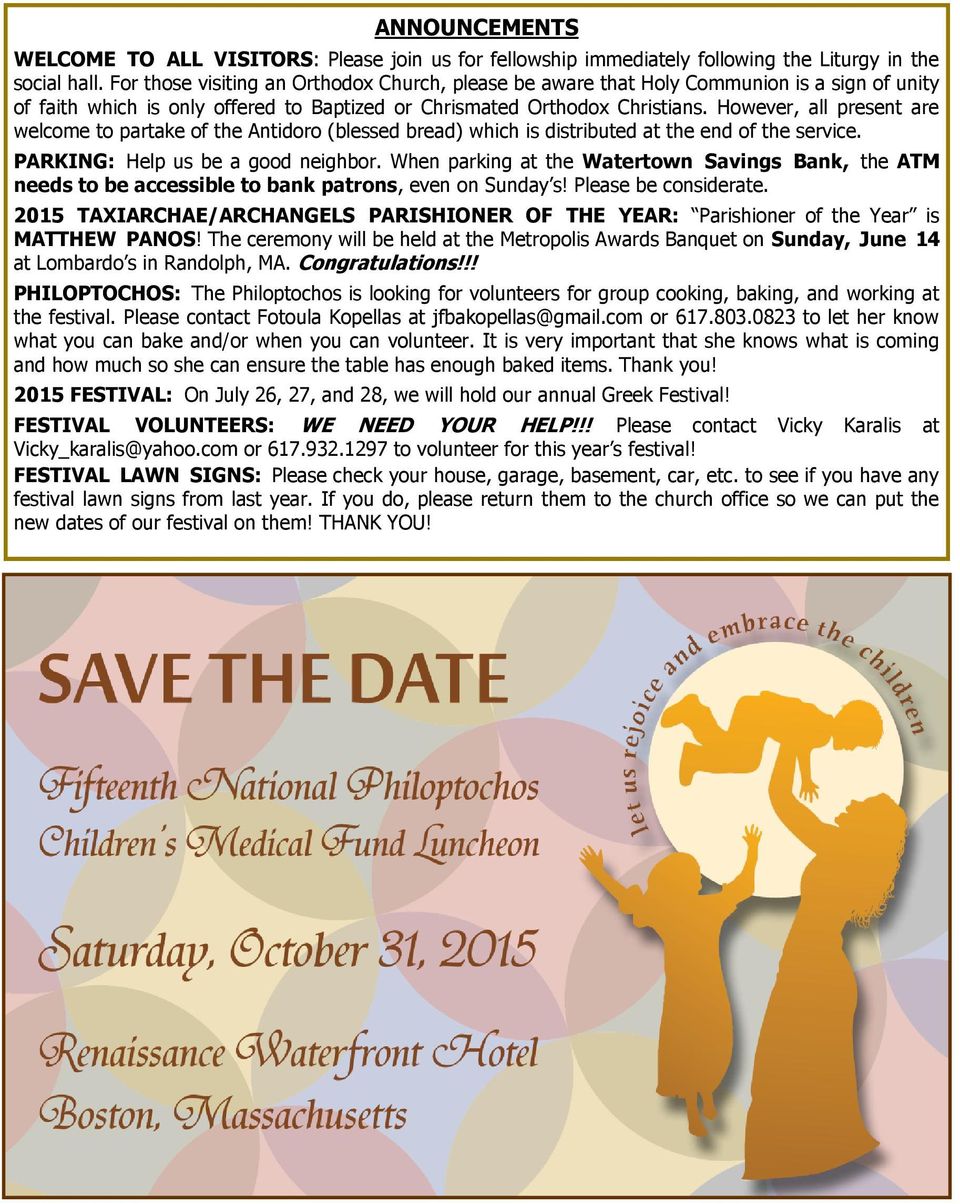 ANNOUNCEMENTS

WELCOME TO ALL VISITORS: Please join us for fellowship immediately following the Liturgy in the social hall. For those visiting an Orthodox Church, please be aware that Holy Communion is a sign of unity of faith which is only offered to Baptized or Chrismated Orthodox Christians. However, all present are welcome to partake of the Antidoro (blessed bread) which is distributed at the end of the service.

PARKING: Help us be a good neighbor. When parking at the Watertown Savings Bank, the ATM needs to be accessible to bank patrons, even on Sunday's! Please be considerate.

2015 TAXIARCHAE/ARCHANGELS PARISHIONER OF THE YEAR: "Parishioner of the Year" is MATTHEW PANOS! The ceremony will be held at the Metropolis Awards Banquet on Sunday, June 14 at Lombardo's in Randolph, MA. Congratulations!!!

PHILOPTOCHOS: The Philoptochos is looking for volunteers for group cooking, baking, and working at the festival. Please contact Fotoula Kopellas at jfbakopellas@gmail.com or 617.803.0823 to let her know what you can bake and/or when you can volunteer. It is very important that she knows what is coming and how much so she can ensure the table has enough baked items. Thank you!

2015 FESTIVAL: On July 26, 27, and 28, we will hold our annual Greek Festival!

FESTIVAL VOLUNTEERS: WE NEED YOUR HELP!!! Please contact Vicky Karalis at Vicky_karalis@yahoo.com or 617.932.1297 to volunteer for this year's festival!

FESTIVAL LAWN SIGNS: Please check your house, garage, basement, car, etc. to see if you have any festival lawn signs from last year. If you do, please return them to the church office so we can put the new dates of our festival on them! THANK YOU!

SAVE THE DATE

Fifteenth National Philoptochos Children's Medical Fund Luncheon

Saturday, October 31, 2015

Renaissance Waterfront Hotel
Boston, Massachusetts

let us rejoice and embrace the children